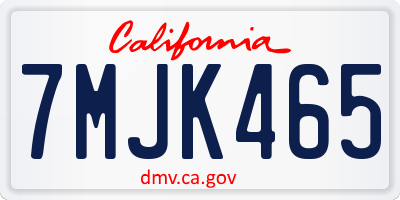 California

7MJK465

dmv.ca.gov